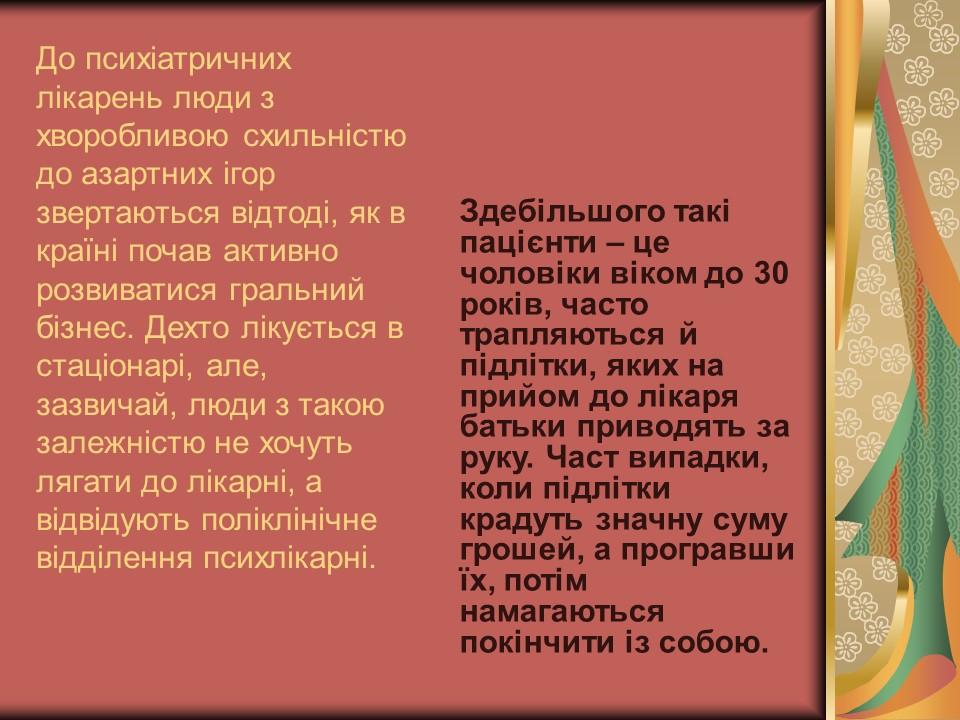 До психіатричних лікарень люди з хворобливою схильністю до азартних ігор звертаються відтоді, як в країні почав активно розвиватися гральний бізнес. Дехто лікується в стаціонарі, але, зазвичай, люди з такою залежністю не хочуть лягати до лікарні, а відвідують поліклінічне відділення психлікарні.

Здебільшого такі пацієнти – це чоловіки віком до 30 років, часто трапляються й підлітки, яких на прийом до лікаря батьки приводять за руку. Част випадки, коли підлітки крадуть значну суму грошей, а програвши їх, потім намагаються покінчити із собою.